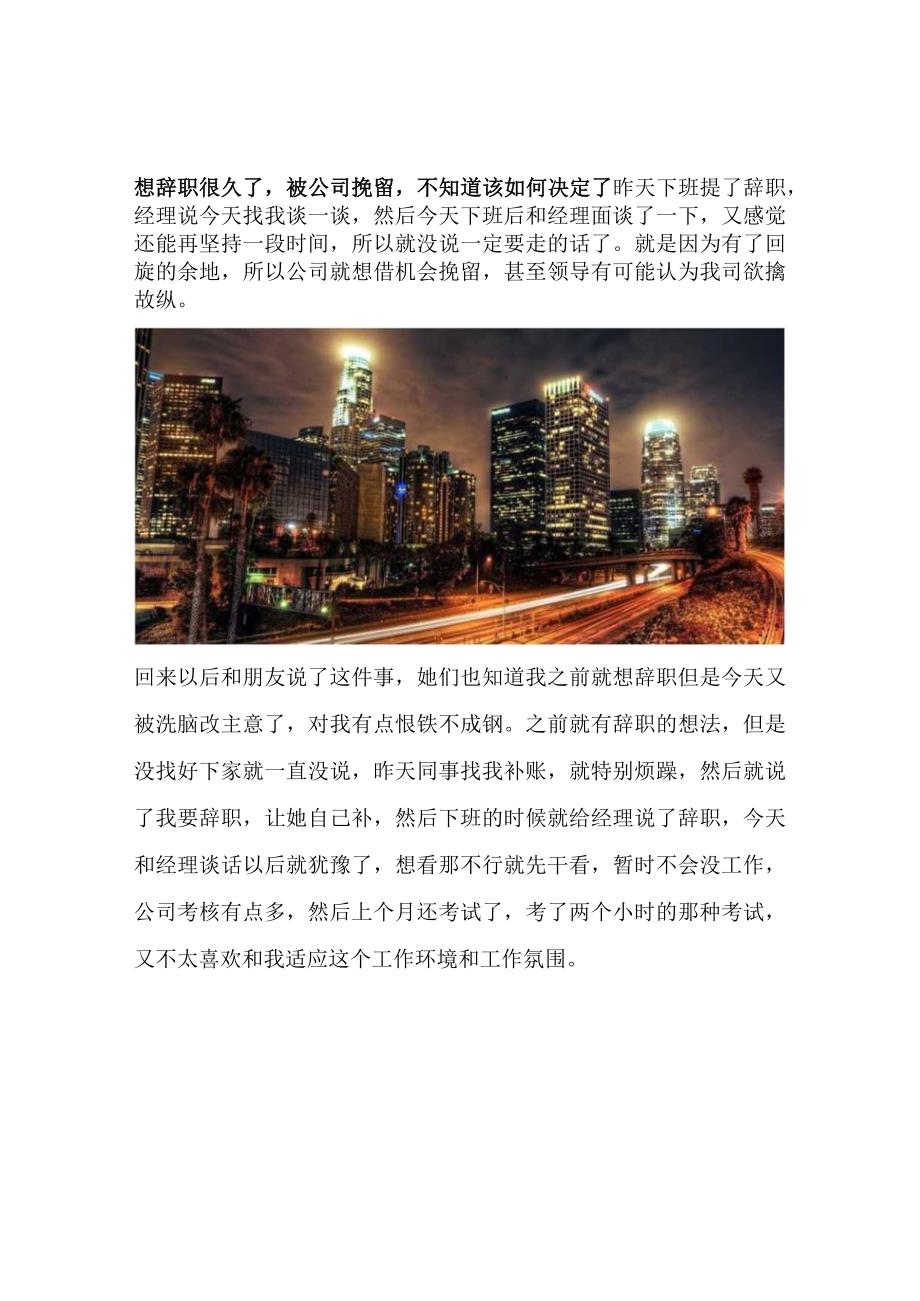 想辞职很久了，被公司挽留，不知道该如何决定了昨天下班提了辞职，经理说今天找我谈一谈，然后今天下班后和经理面谈了一下，又感觉还能再坚持一段时间，所以就没说一定要走的话了。就是因为有了回旋的余地，所以公司就想借机会挽留，甚至领导有可能认为我司欲擒故纵。

回来以后和朋友说了这件事，她们也知道我之前就想辞职但是今天又被洗脑改主意了，对我有点恨铁不成钢。之前就有辞职的想法，但是没找好下家就一直没说，昨天同事找我补账，就特别烦躁，然后就说了我要辞职，让她自己补，然后下班的时候就给经理说了辞职，今天和经理谈话以后就犹豫了，想看那不行就先干看，暂时不会没工作，公司考核有点多，然后上个月还考试了，考了两个小时的那种考试，又不太喜欢和我适应这个工作环境和工作氛围。